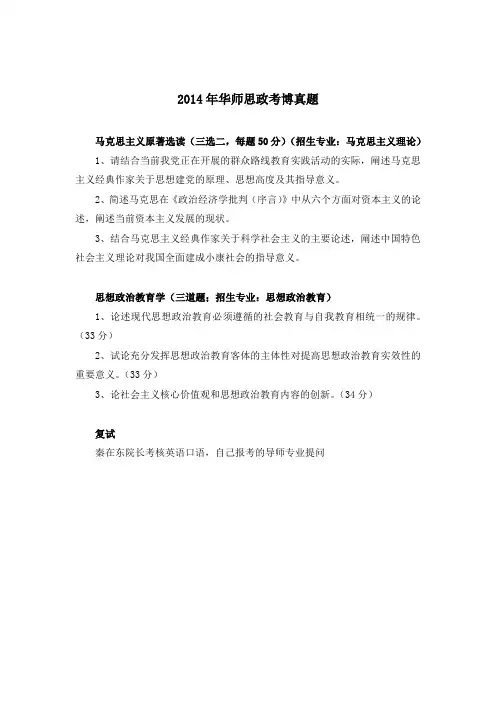 2014年华师思政考博真题

马克思主义原著选读（三选二，每题50分）（招生专业：马克思主义理论）

1、请结合当前我党正在开展的群众路线教育实践活动的实际，阐述马克思主义经典作家关于思想建党的原理、思想高度及其指导意义。

2、简述马克思在《政治经济学批判（序言）》中从六个方面对资本主义的论述，阐述当前资本主义发展的现状。

3、结合马克思主义经典作家关于科学社会主义的主要论述，阐述中国特色社会主义理论对我国全面建成小康社会的指导意义。

思想政治教育学（三道题；招生专业：思想政治教育）

1、论述现代思想政治教育必须遵循的社会教育与自我教育相统一的规律。（33分）

2、试论充分发挥思想政治教育客体的主体性对提高思想政治教育实效性的重要意义。（33分）

3、论社会主义核心价值观和思想政治教育内容的创新。（34分）

复试

秦在东院长考核英语口语，自己报考的导师专业提问